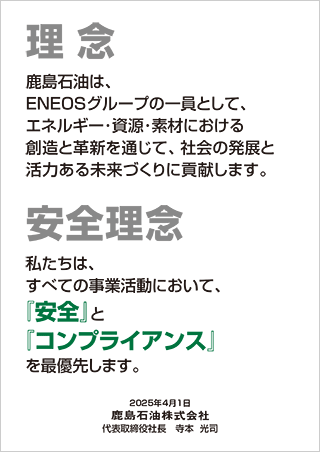 理 念

鹿島石油は、
ENEOSグループの一員として、
エネルギー・資源・素材における
創造と革新を通じて、社会の発展と
活力ある未来づくりに貢献します。

安全理念

私たちは、
すべての事業活動において、
『安全』と
『コンプライアンス』
を最優先します。

2025年4月1日
鹿島石油株式会社
代表取締役社長　寺本　光司